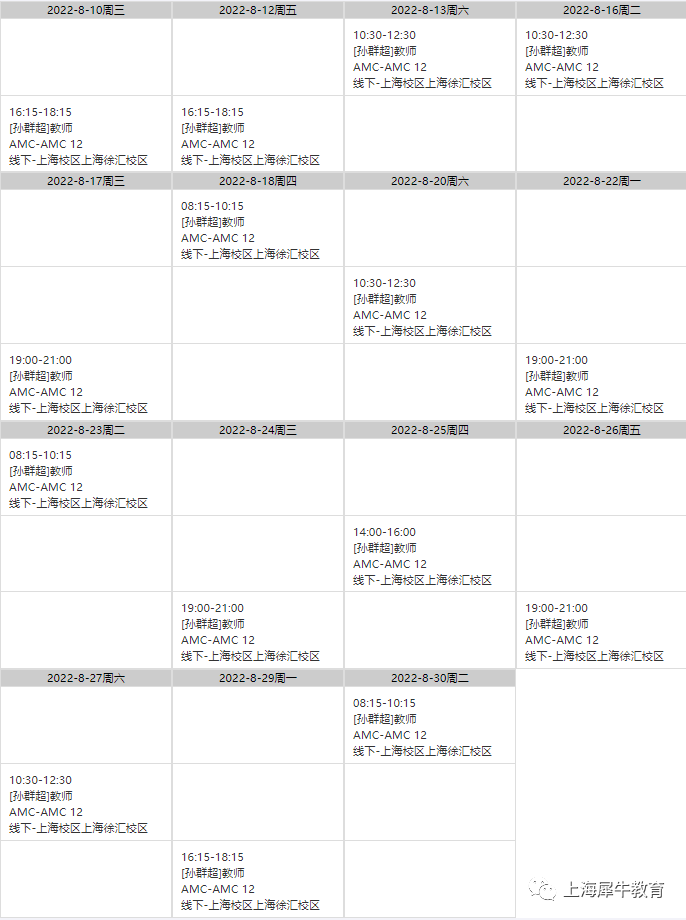 | 2022-8-10周三 | 2022-8-12周五 | 2022-8-13周六 | 2022-8-16周二 |
|---|---|---|---|
| | | 10:30-12:30 [孙群超]教师 AMC-AMC 12 线下-上海校区上海徐汇校区 | 10:30-12:30 [孙群超]教师 AMC-AMC 12 线下-上海校区上海徐汇校区 |
| 16:15-18:15 [孙群超]教师 AMC-AMC 12 线下-上海校区上海徐汇校区 | 16:15-18:15 [孙群超]教师 AMC-AMC 12 线下-上海校区上海徐汇校区 | | |

| 2022-8-17周三 | 2022-8-18周四 | 2022-8-20周六 | 2022-8-22周一 |
|---|---|---|---|
| | 08:15-10:15 [孙群超]教师 AMC-AMC 12 线下-上海校区上海徐汇校区 | | |
| | | 10:30-12:30 [孙群超]教师 AMC-AMC 12 线下-上海校区上海徐汇校区 | |
| 19:00-21:00 [孙群超]教师 AMC-AMC 12 线下-上海校区上海徐汇校区 | | | 19:00-21:00 [孙群超]教师 AMC-AMC 12 线下-上海校区上海徐汇校区 |

| 2022-8-23周二 | 2022-8-24周三 | 2022-8-25周四 | 2022-8-26周五 |
|---|---|---|---|
| 08:15-10:15 [孙群超]教师 AMC-AMC 12 线下-上海校区上海徐汇校区 | | | |
| | | 14:00-16:00 [孙群超]教师 AMC-AMC 12 线下-上海校区上海徐汇校区 | |
| | 19:00-21:00 [孙群超]教师 AMC-AMC 12 线下-上海校区上海徐汇校区 | | 19:00-21:00 [孙群超]教师 AMC-AMC 12 线下-上海校区上海徐汇校区 |

| 2022-8-27周六 | 2022-8-29周一 | 2022-8-30周二 |
|---|---|---|
| | | 08:15-10:15 [孙群超]教师 AMC-AMC 12 线下-上海校区上海徐汇校区 |
| 10:30-12:30 [孙群超]教师 AMC-AMC 12 线下-上海校区上海徐汇校区 | | |
| | 16:15-18:15 [孙群超]教师 AMC-AMC 12 线下-上海校区上海徐汇校区 | |

上海犀牛教育